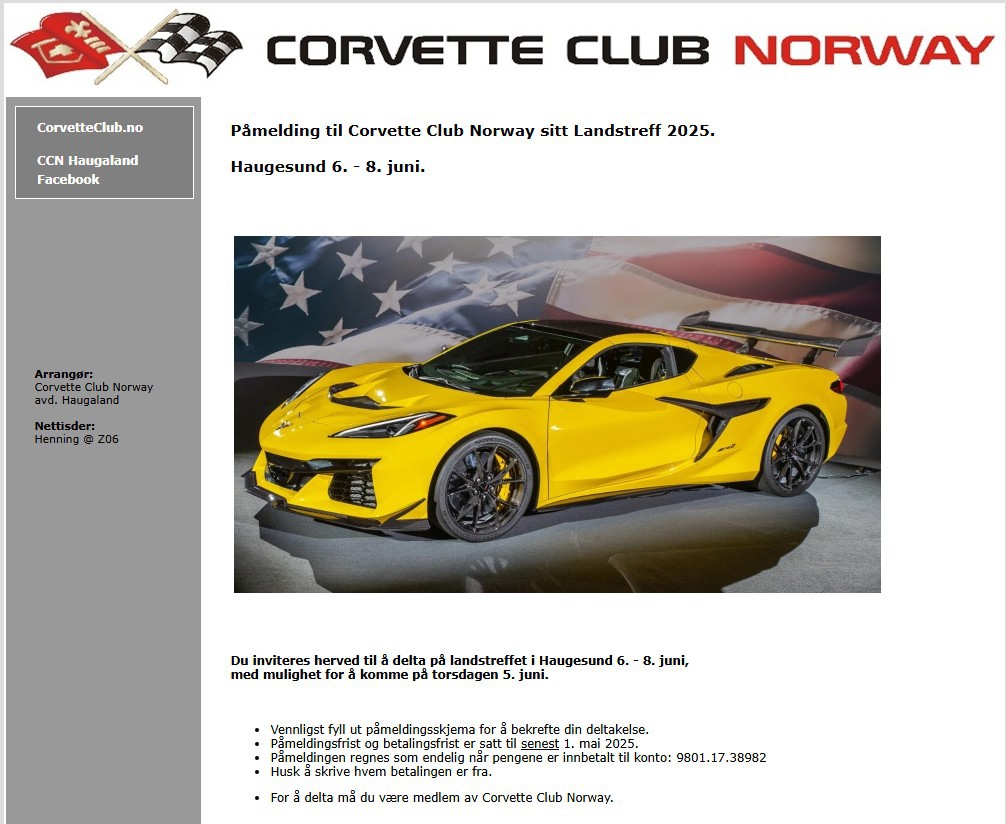 CORVETTE CLUB NORWAY

CorvetteClub.no

CCN Haugaland Facebook

Arrangør:
Corvette Club Norway avd. Haugaland

Nettisder:
Henning @ Z06

Påmelding til Corvette Club Norway sitt Landstreff 2025.

Haugesund 6. - 8. juni.

Du inviteres herved til å delta på landstreffet i Haugesund 6. - 8. juni, med mulighet for å komme på torsdagen 5. juni.

- Vennligst fyll ut påmeldingsskjema for å bekrefte din deltakelse.
- Påmeldingsfrist og betalingsfrist er satt til senest 1. mai 2025.
- Påmeldingen regnes som endelig når pengene er innbetalt til konto: 9801.17.38982
- Husk å skrive hvem betalingen er fra.

- For å delta må du være medlem av Corvette Club Norway.